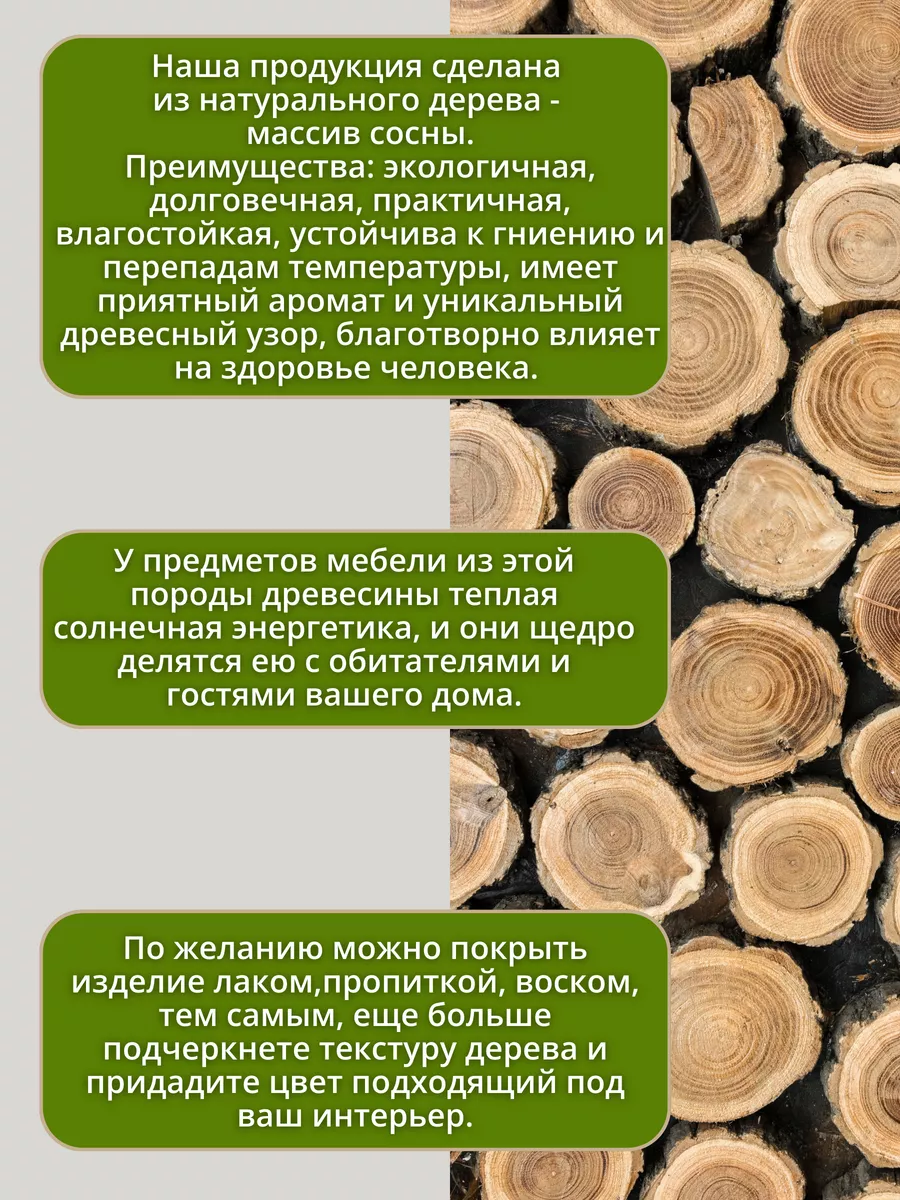 Наша продукция сделана из натурального дерева - массив сосны.
Преимущества: экологичная, долговечная, практичная, влагостойкая, устойчива к гниению и перепадам температуры, имеет приятный аромат и уникальный древесный узор, благотворно влияет на здоровье человека.

У предметов мебели из этой породы древесины теплая солнечная энергетика, и они щедро делятся ею с обитателями и гостями вашего дома.

По желанию можно покрыть изделие лаком,пропиткой, воском, тем самым, еще больше подчеркнете текстуру дерева и придадите цвет подходящий под ваш интерьер.